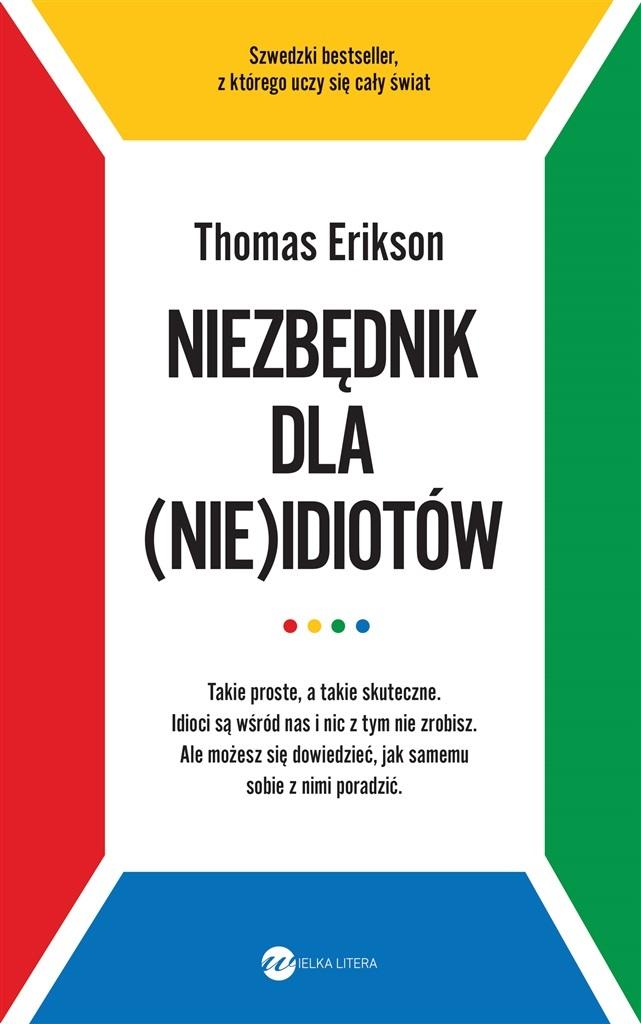 Szwedzki bestseller, z którego uczy się cały świat

Thomas Erikson

NIEZBĘDNIK DLA (NIE)IDIOTÓW

Takie proste, a takie skuteczne. Idioci są wśród nas i nic z tym nie zrobisz. Ale możesz się dowiedzieć, jak samemu sobie z nimi poradzić.

WIELKA LITERA